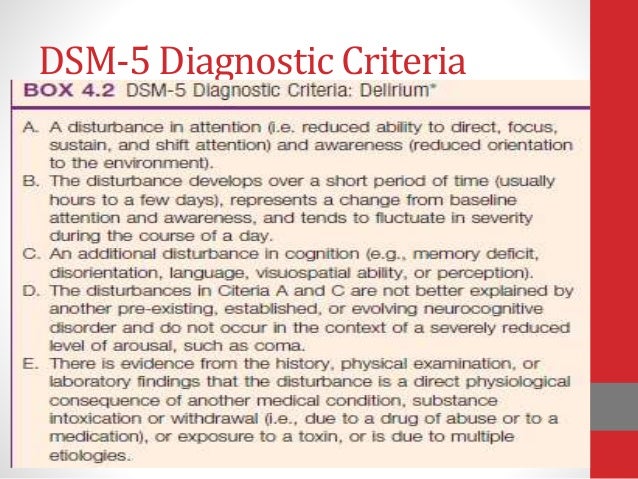 DSM-5 Diagnostic Criteria

BOX 4.2 DSM-5 Diagnostic Criteria: Delirium*

A. A disturbance in attention (i.e. reduced ability to direct, focus, sustain, and shift attention) and awareness (reduced orientation to the environment).
B. The disturbance develops over a short period of time (usually hours to a few days), represents a change from baseline attention and awareness, and tends to fluctuate in severity during the course of a day.
C. An additional disturbance in cognition (e.g., memory deficit, disorientation, language, visuospatial ability, or perception).
D. The disturbances in Citeria A and C are not better explained by another pre-existing, established, or evolving neurocognitive disorder and do not occur in the context of a severely reduced level of arousal, such as coma.
E. There is evidence from the history, physical examination, or laboratory findings that the disturbance is a direct physiological consequence of another medical condition, substance intoxication or withdrawal (i.e., due to a drug of abuse or to a medication), or exposure to a toxin, or is due to multiple etiologies.